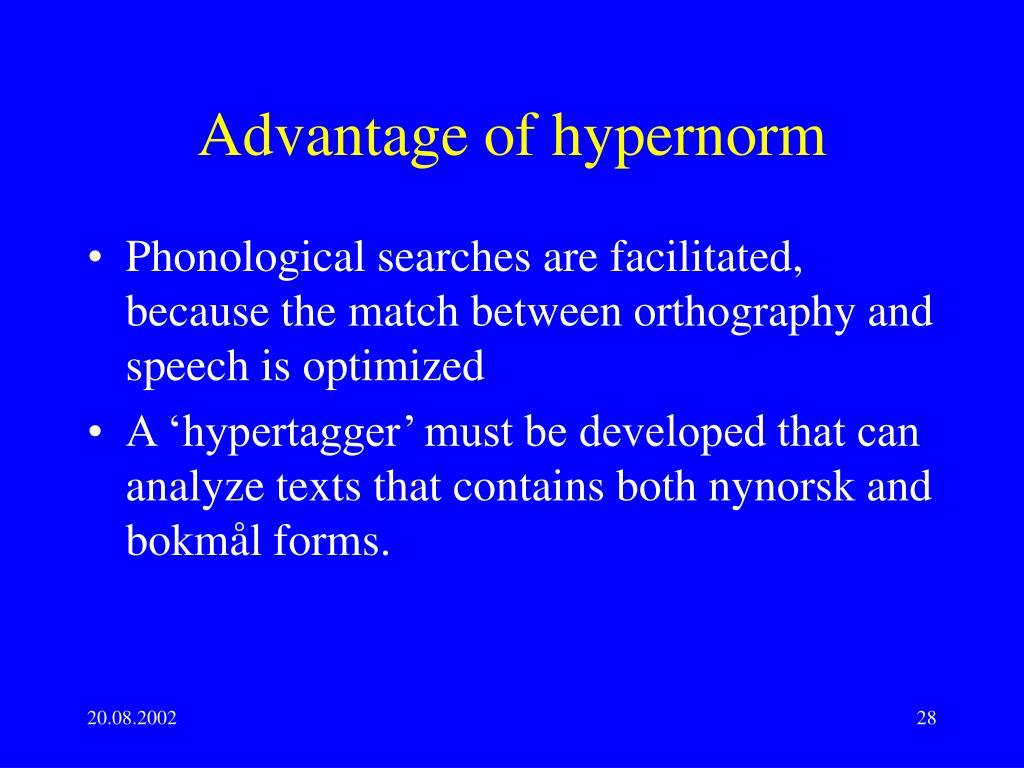 Advantage of hypernorm

• Phonological searches are facilitated, because the match between orthography and speech is optimized
• A ‘hypertagger’ must be developed that can analyze texts that contains both nynorsk and bokmål forms.

20.08.2002

28